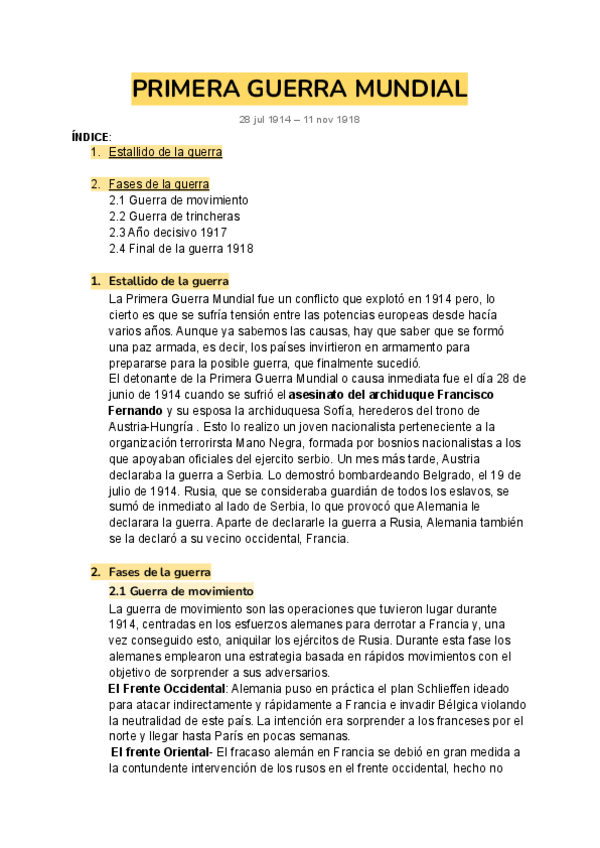 PRIMERA GUERRA MUNDIAL

28 jul 1914 – 11 nov 1918

ÍNDICE:
1. Estallido de la guerra

2. Fases de la guerra
2.1 Guerra de movimiento
2.2 Guerra de trincheras
2.3 Año decisivo 1917
2.4 Final de la guerra 1918

1. Estallido de la guerra
La Primera Guerra Mundial fue un conflicto que explotó en 1914 pero, lo cierto es que se sufría tensión entre las potencias europeas desde hacía varios años. Aunque ya sabemos las causas, hay que saber que se formó una paz armada, es decir, los países invirtieron en armamento para prepararse para la posible guerra, que finalmente sucedió.
El detonante de la Primera Guerra Mundial o causa inmediata fue el día 28 de junio de 1914 cuando se sufrió el asesinato del archiduque Francisco Fernando y su esposa la archiduquesa Sofía, herederos del trono de Austria-Hungría . Esto lo realizo un joven nacionalista perteneciente a la organización terrorirsta Mano Negra, formada por bosnios nacionalistas a los que apoyaban oficiales del ejercito serbio. Un mes más tarde, Austria declaraba la guerra a Serbia. Lo demostró bombardeando Belgrado, el 19 de julio de 1914. Rusia, que se consideraba guardián de todos los eslavos, se sumó de inmediato al lado de Serbia, lo que provocó que Alemania le declarara la guerra. Aparte de declararle la guerra a Rusia, Alemania también se la declaró a su vecino occidental, Francia.

2. Fases de la guerra
2.1 Guerra de movimiento
La guerra de movimiento son las operaciones que tuvieron lugar durante 1914, centradas en los esfuerzos alemanes para derrotar a Francia y, una vez conseguido esto, aniquilar los ejércitos de Rusia. Durante esta fase los alemanes emplearon una estrategia basada en rápidos movimientos con el objetivo de sorprender a sus adversarios.
El Frente Occidental: Alemania puso en práctica el plan Schlieffen ideado para atacar indirectamente y rápidamente a Francia e invadir Bélgica violando la neutralidad de este país. La intención era sorprender a los franceses por el norte y llegar hasta París en pocas semanas.
El frente Oriental- El fracaso alemán en Francia se debió en gran medida a la contundente intervención de los rusos en el frente occidental, hecho no